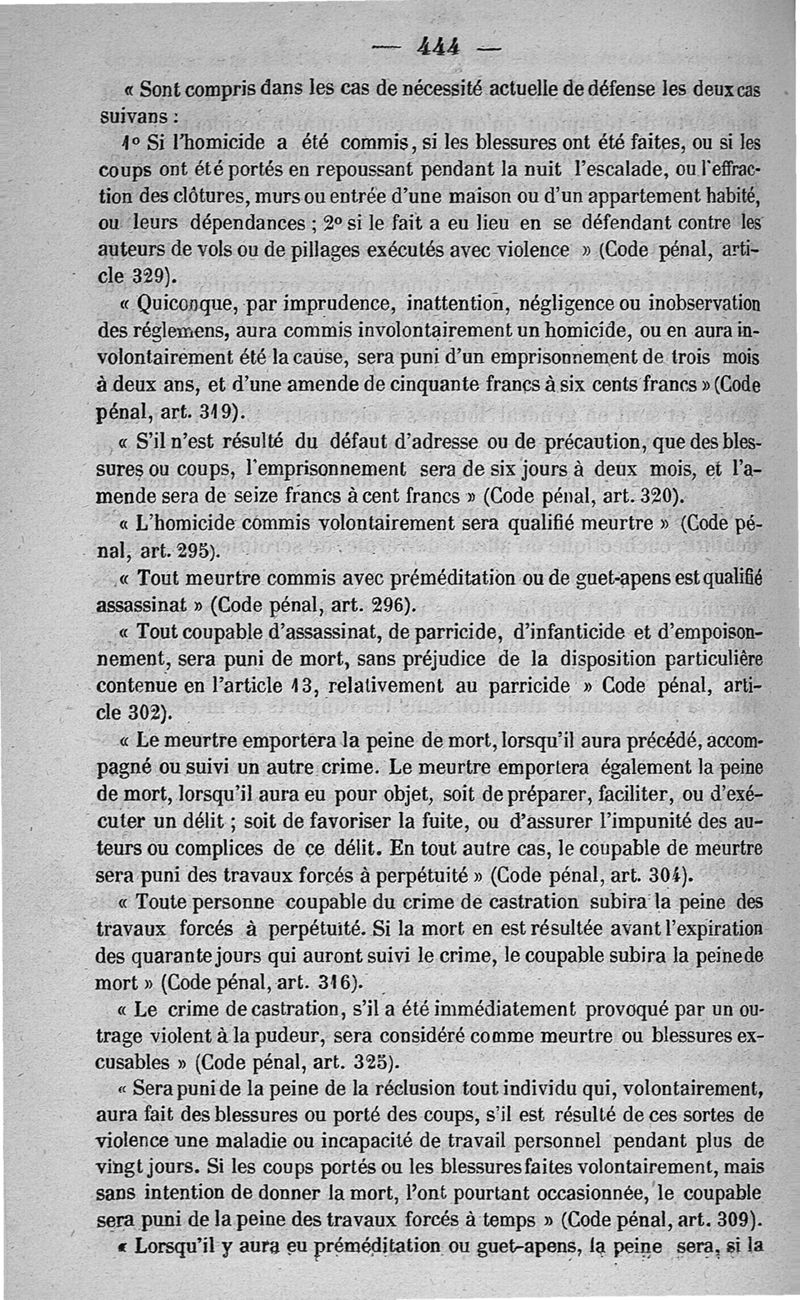 — 444 —

« Sont compris dans les cas de nécessité actuelle de défense les deux cas suivans :

1° Si l'homicide a été commis, si les blessures ont été faites, ou si les coups ont été portés en repoussant pendant la nuit l'escalade, ou l'effraction des clôtures, murs ou entrée d'une maison ou d'un appartement habité, ou leurs dépendances ; 2° si le fait a eu lieu en se défendant contre les auteurs de vols ou de pillages exécutés avec violence » (Code pénal, article 329).

« Quiconque, par imprudence, inattention, négligence ou inobservation des réglemens, aura commis involontairement un homicide, ou en aura involontairement été la cause, sera puni d'un emprisonnement de trois mois à deux ans, et d'une amende de cinquante francs à six cents francs » (Code pénal, art. 319).

« S'il n'est résulté du défaut d'adresse ou de précaution, que des blessures ou coups, l'emprisonnement sera de six jours à deux mois, et l'amende sera de seize francs à cent francs » (Code pénal, art. 320).

« L'homicide commis volontairement sera qualifié meurtre » (Code pénal, art. 295).

« Tout meurtre commis avec préméditation ou de guet-apens est qualifié assassinat » (Code pénal, art. 296).

« Tout coupable d'assassinat, de parricide, d'infanticide et d'empoisonnement, sera puni de mort, sans préjudice de la disposition particulière contenue en l'article 13, relativement au parricide » Code pénal, article 302).

« Le meurtre emportera la peine de mort, lorsqu'il aura précédé, accompagné ou suivi un autre crime. Le meurtre emportera également la peine de mort, lorsqu'il aura eu pour objet, soit de préparer, faciliter, ou d'exécuter un délit ; soit de favoriser la fuite, ou d'assurer l'impunité des auteurs ou complices de ce délit. En tout autre cas, le coupable de meurtre sera puni des travaux forcés à perpétuité » (Code pénal, art. 304).

« Toute personne coupable du crime de castration subira la peine des travaux forcés à perpétuité. Si la mort en est résultée avant l'expiration des quarante jours qui auront suivi le crime, le coupable subira la peine de mort » (Code pénal, art. 316).

« Le crime de castration, s'il a été immédiatement provoqué par un outrage violent à la pudeur, sera considéré comme meurtre ou blessures excusables » (Code pénal, art. 325).

« Sera puni de la peine de la réclusion tout individu qui, volontairement, aura fait des blessures ou porté des coups, s'il est résulté de ces sortes de violence une maladie ou incapacité de travail personnel pendant plus de vingt jours. Si les coups portés ou les blessures faites volontairement, mais sans intention de donner la mort, l'ont pourtant occasionnée, le coupable sera puni de la peine des travaux forcés à temps » (Code pénal, art. 309).

« Lorsqu'il y aura eu préméditation ou guet-apens, la peine sera, si la